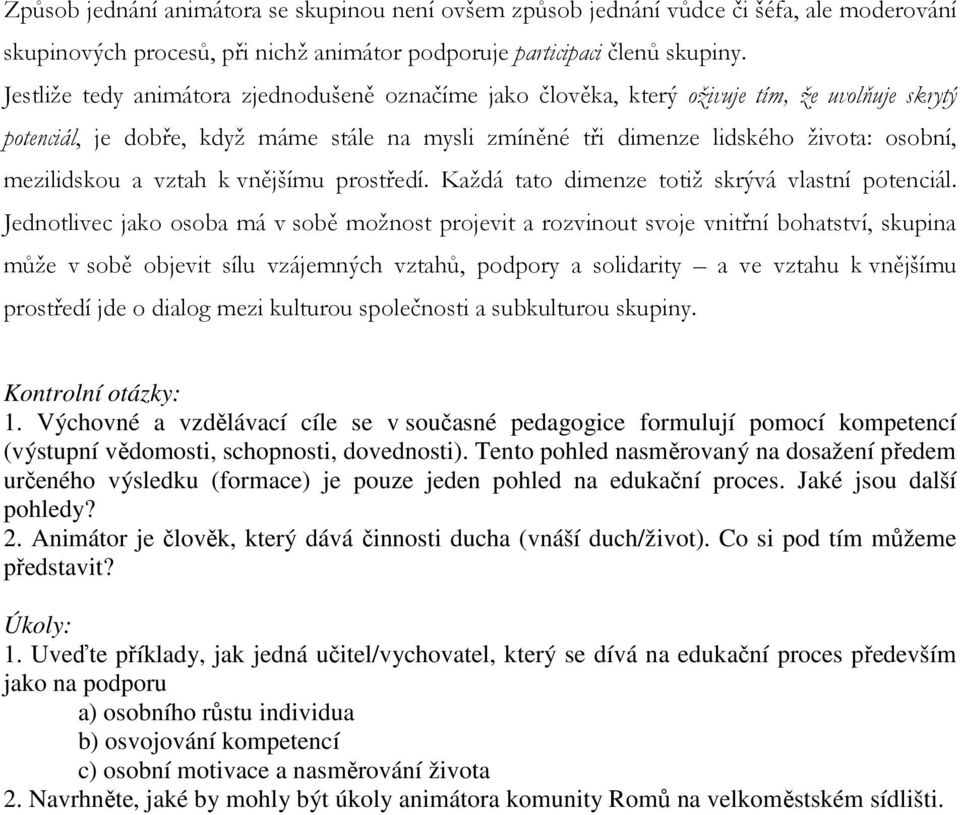 Způsob jednání animátora se skupinou není ovšem způsob jednání vůdce či šéfa, ale moderování skupinových procesů, při nichž animátor podporuje participaci členů skupiny. Jestliže tedy animátora zjednodušeně označíme jako člověka, který oživuje tím, že uvolňuje skrytý potenciál, je dobře, když máme stále na mysli zmíněné tři dimenze lidského života: osobní, mezilidskou a vztah k vnějšímu prostředí. Každá tato dimenze totiž skrývá vlastní potenciál. Jednotlivec jako osoba má v sobě možnost projevit a rozvinout svoje vnitřní bohatství, skupina může v sobě objevit sílu vzájemných vztahů, podpory a solidarity – a ve vztahu k vnějšímu prostředí jde o dialog mezi kulturou společnosti a subkulturou skupiny.

Kontrolní otázky:
1. Výchovné a vzdělávací cíle se v současné pedagogice formulují pomocí kompetencí (výstupní vědomosti, schopnosti, dovednosti). Tento pohled nasměrovaný na dosažení předem určeného výsledku (formace) je pouze jeden pohled na edukační proces. Jaké jsou další pohledy?
2. Animátor je člověk, který dává činnosti ducha (vnáší duch/život). Co si pod tím můžeme představit?

Úkoly:
1. Uveďte příklady, jak jedná učitel/vychovatel, který se dívá na edukační proces především jako na podporu
a) osobního růstu individua
b) osvojování kompetencí
c) osobní motivace a nasměrování života
2. Navrhněte, jaké by mohly být úkoly animátora komunity Romů na velkoměstském sídlišti.